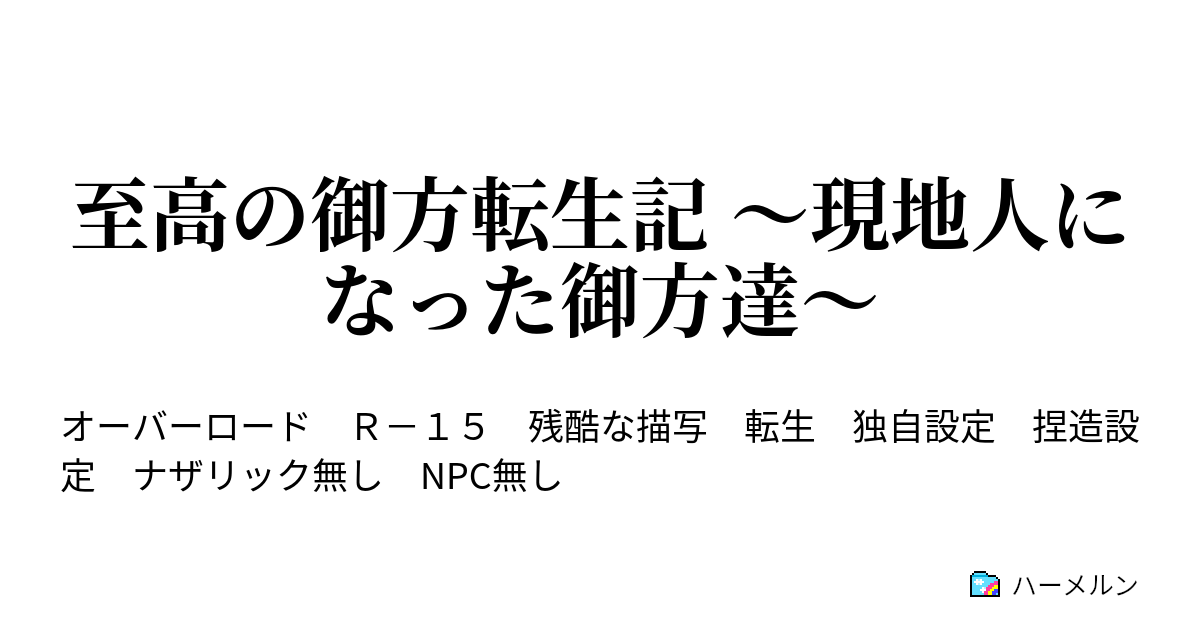 至高の御方転生記 ～現地人になった御方達～

オーバーロード　Ｒ－１５　残酷な描写　転生　独自設定　捏造設定　ナザリック無し　NPC無し

ハーメルン